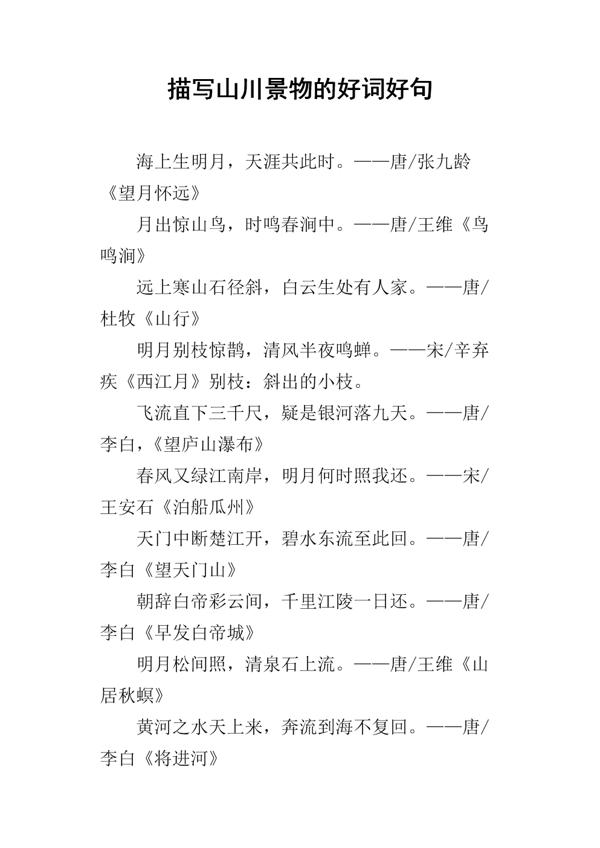 描写山川景物的好词好句

海上生明月，天涯共此时。——唐/张九龄《望月怀远》

月出惊山鸟，时鸣春涧中。——唐/王维《鸟鸣涧》

远上寒山石径斜，白云生处有人家。——唐/杜牧《山行》

明月别枝惊鹊，清风半夜鸣蝉。——宋/辛弃疾《西江月》别枝：斜出的小枝。

飞流直下三千尺，疑是银河落九天。——唐/李白，《望庐山瀑布》

春风又绿江南岸，明月何时照我还。——宋/王安石《泊船瓜州》

天门中断楚江开，碧水东流至此回。——唐/李白《望天门山》

朝辞白帝彩云间，千里江陵一日还。——唐/李白《早发白帝城》

明月松间照，清泉石上流。——唐/王维《山居秋螟》

黄河之水天上来，奔流到海不复回。——唐/李白《将进河》